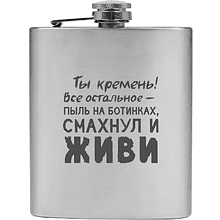 Ты кремень!
Все остальное –
ПЫЛЬ НА БОТИНКАХ,
СМАХНУЛ И
ЖИВИ